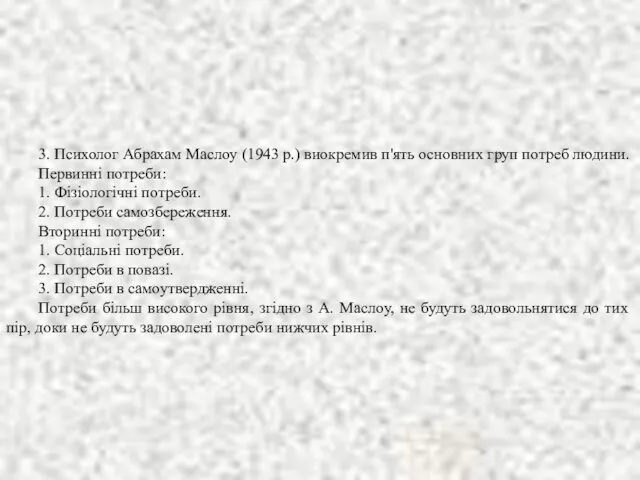 3. Психолог Абрахам Маслоу (1943 р.) виокремив п'ять основних груп потреб людини.

Первинні потреби:

1. Фізіологічні потреби.

2. Потреби самозбереження.

Вторинні потреби:

1. Соціальні потреби.

2. Потреби в повазі.

3. Потреби в самоутвердженні.

Потреби більш високого рівня, згідно з А. Маслоу, не будуть задовольнятися до тих пір, доки не будуть задоволені потреби нижчих рівнів.